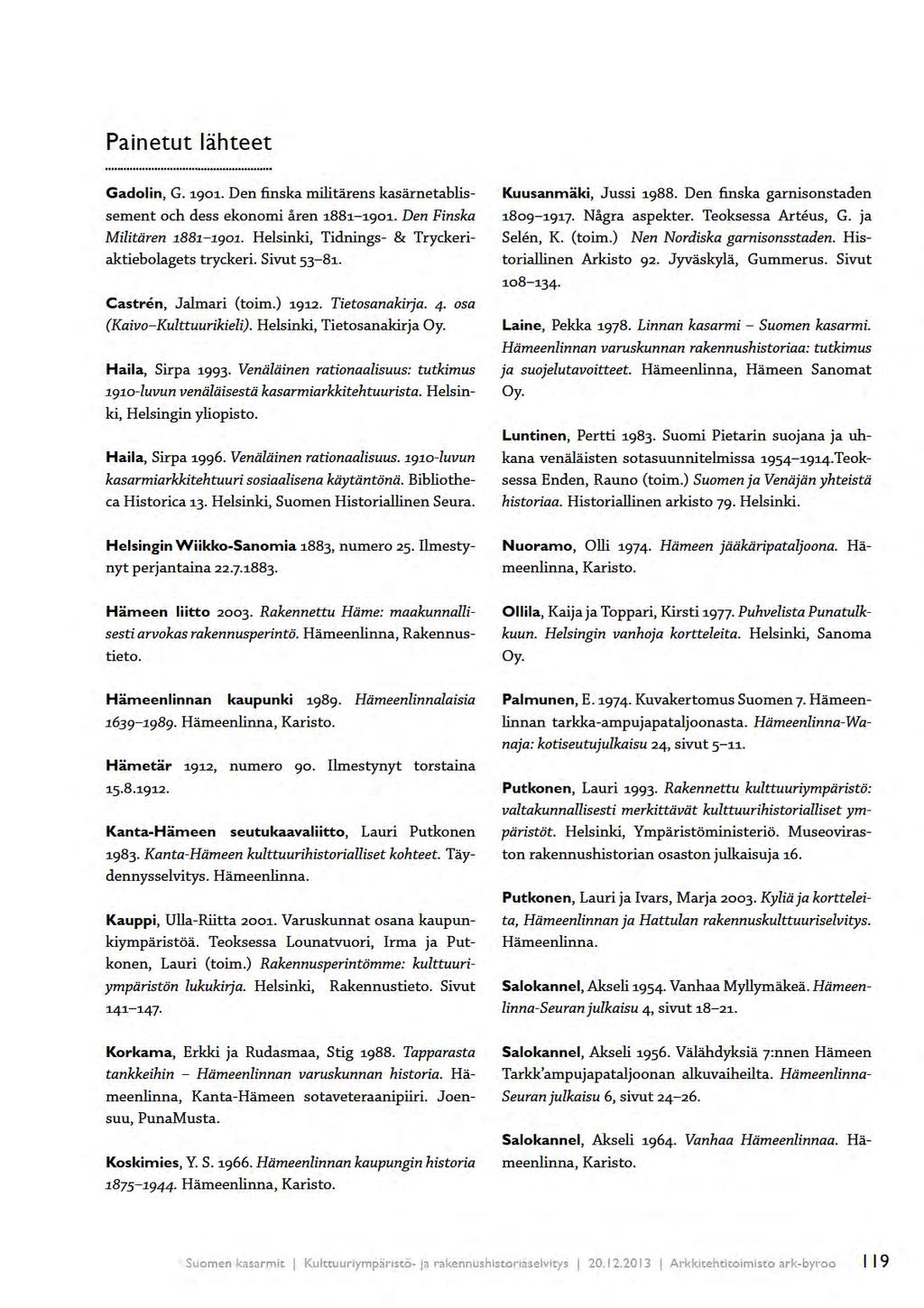 Painetut lähteet

Gadolin, G. 1901. Den finska militärens kasärnetablissement och dess ekonomi åren 1881–1901. Den Finska Militären 1881–1901. Helsinki, Tidnings- & Tryckeriaktiebolagets tryckeri. Sivut 53–81.

Castrén, Jalmari (toim.) 1912. Tietosanakirja. 4. osa (Kaivo–Kulttuurikieli). Helsinki, Tietosanakirja Oy.

Haila, Sirpa 1993. Venäläinen rationaalisuus: tutkimus 1910-luvun venäläisestä kasarmiarkkitehtuurista. Helsinki, Helsingin yliopisto.

Haila, Sirpa 1996. Venäläinen rationaalisuus. 1910-luvun kasarmiarkkitehtuuri sosiaalisena käytäntönä. Bibliotheca Historica 13. Helsinki, Suomen Historiallinen Seura.

Helsingin Wiikko-Sanomia 1883, numero 25. Ilmestynyt perjantaina 22.7.1883.

Hämeen liitto 2003. Rakennettu Häme: maakunnallisesti arvokas rakennusperintö. Hämeenlinna, Rakennustieto.

Hämeenlinnan kaupunki 1989. Hämeenlinnalaisia 1639–1989. Hämeenlinna, Karisto.

Hämetär 1912, numero 90. Ilmestynyt torstaina 15.8.1912.

Kanta-Hämeen seutukaavaliitto, Lauri Putkonen 1983. Kanta-Hämeen kulttuurihistorialliset kohteet. Täydennysselvitys. Hämeenlinna.

Kauppi, Ulla-Riitta 2001. Varuskunnat osana kaupunkiympäristöä. Teoksessa Lounatvuori, Irma ja Putkonen, Lauri (toim.) Rakennusperintömme: kulttuuriympäristön lukukirja. Helsinki, Rakennustieto. Sivut 141–147.

Korkama, Erkki ja Rudasmaa, Stig 1988. Tapparasta tankkeihin – Hämeenlinnan varuskunnan historia. Hämeenlinna, Kanta-Hämeen sotaveteraanipiiri. Joensuu, PunaMusta.

Koskimies, Y. S. 1966. Hämeenlinnan kaupungin historia 1875–1944. Hämeenlinna, Karisto.

Kuusanmäki, Jussi 1988. Den finska garnisonstaden 1809–1917. Några aspekter. Teoksessa Artéus, G. ja Selén, K. (toim.) Nen Nordiska garnisonsstaden. Historiallinen Arkisto 92. Jyväskylä, Gummerus. Sivut 108–134.

Laine, Pekka 1978. Linnan kasarmi – Suomen kasarmi. Hämeenlinnan varuskunnan rakennushistoriaa: tutkimus ja suojelutavoitteet. Hämeenlinna, Hämeen Sanomat Oy.

Luntinen, Pertti 1983. Suomi Pietarin suojana ja uhkana venäläisten sotasuunnitelmissa 1954–1914.Teoksessa Enden, Rauno (toim.) Suomen ja Venäjän yhteistä historiaa. Historiallinen arkisto 79. Helsinki.

Nuoramo, Olli 1974. Hämeen jääkäripataljoona. Hämeenlinna, Karisto.

Ollila, Kaija ja Toppari, Kirsti 1977. Puhvelista Punatulkkuun. Helsingin vanhoja kortteleita. Helsinki, Sanoma Oy.

Palmunen, E. 1974. Kuvakertomus Suomen 7. Hämeenlinnan tarkka-ampujapataljoonasta. Hämeenlinna-Wanaja: kotiseutujulkaisu 24, sivut 5–11.

Putkonen, Lauri 1993. Rakennettu kulttuuriympäristö: valtakunnallisesti merkittävät kulttuurihistorialliset ympäristöt. Helsinki, Ympäristöministeriö. Museoviraston rakennushistorian osaston julkaisuja 16.

Putkonen, Lauri ja Ivars, Marja 2003. Kyliä ja kortteleita, Hämeenlinnan ja Hattulan rakennuskulttuuriselvitys. Hämeenlinna.

Salokannel, Akseli 1954. Vanhaa Myllymäkeä. Hämeenlinna-Seuran julkaisu 4, sivut 18–21.

Salokannel, Akseli 1956. Välähdyksiä 7:nnen Hämeen Tarkk'ampujapataljoonan alkuvaiheilta. Hämeenlinna-Seuran julkaisu 6, sivut 24–26.

Salokannel, Akseli 1964. Vanhaa Hämeenlinnaa. Hämeenlinna, Karisto.

Suomen kasarmit | Kulttuuriympäristö- ja rakennushistoriaselvitys | 20.12.2013 | Arkkitehtitoimisto ark-byroo 119